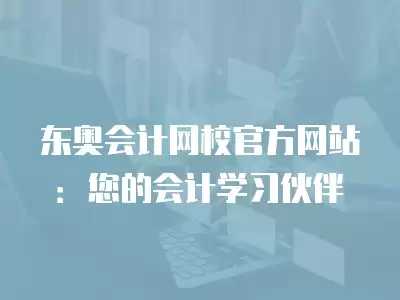 东奥会计网校官方网站：您的会计学习伙伴